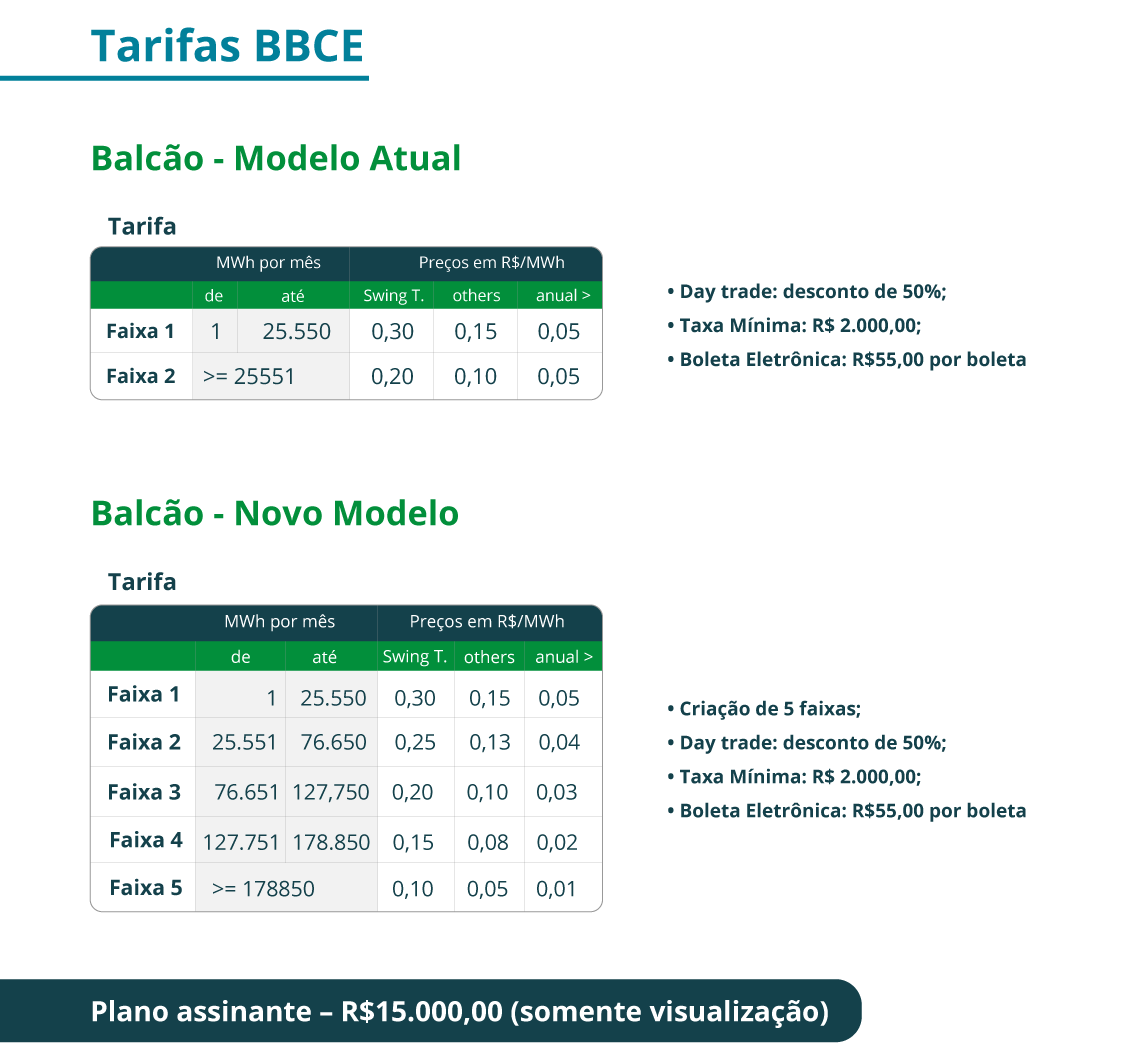 Tarifas BBCE

Balcão - Modelo Atual

Tarifa

| | MWh por mês | | Preços em R$/MWh | | |
|---|---|---|---|---|---|
| | de | até | Swing T. | others | anual > |
| Faixa 1 | 1 | 25.550 | 0,30 | 0,15 | 0,05 |
| Faixa 2 | >= 25551 | | 0,20 | 0,10 | 0,05 |

• Day trade: desconto de 50%;
• Taxa Mínima: R$ 2.000,00;
• Boleta Eletrônica: R$55,00 por boleta

Balcão - Novo Modelo

Tarifa

| | MWh por mês | | Preços em R$/MWh | | |
|---|---|---|---|---|---|
| | de | até | Swing T. | others | anual > |
| Faixa 1 | 1 | 25.550 | 0,30 | 0,15 | 0,05 |
| Faixa 2 | 25.551 | 76.650 | 0,25 | 0,13 | 0,04 |
| Faixa 3 | 76.651 | 127,750 | 0,20 | 0,10 | 0,03 |
| Faixa 4 | 127.751 | 178.850 | 0,15 | 0,08 | 0,02 |
| Faixa 5 | >= 178850 | | 0,10 | 0,05 | 0,01 |

• Criação de 5 faixas;
• Day trade: desconto de 50%;
• Taxa Mínima: R$ 2.000,00;
• Boleta Eletrônica: R$55,00 por boleta

Plano assinante – R$15.000,00 (somente visualização)